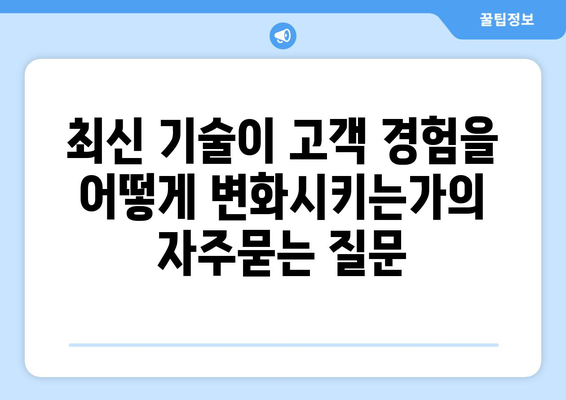 꿀팁정보

최신 기술이 고객 경험을 어떻게 변화시키는가의 자주묻는 질문